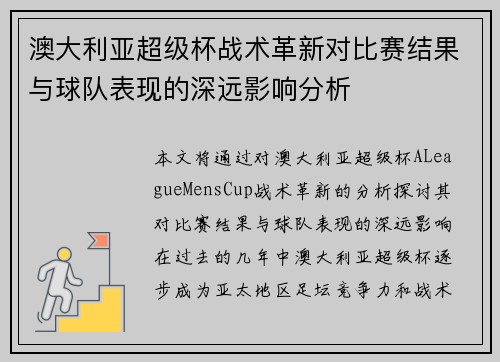 澳大利亚超级杯战术革新对比赛结果与球队表现的深远影响分析

本文将通过对澳大利亚超级杯ALeagueMensCup战术革新的分析探讨其对比赛结果与球队表现的深远影响在过去的几年中澳大利亚超级杯逐步成为亚太地区足坛竞争力和战术